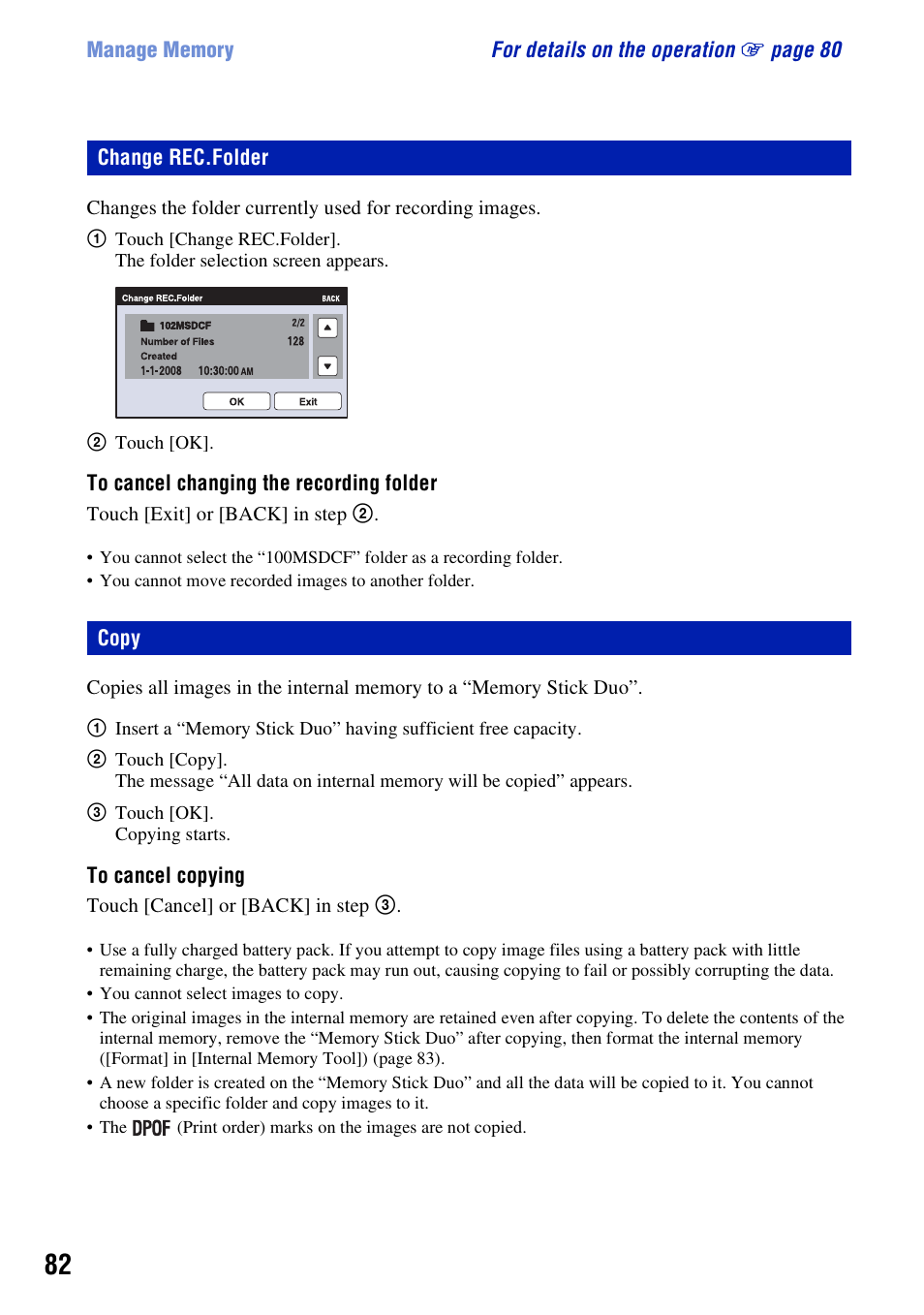 Manage Memory

For details on the operation ☞ page 80

Change REC.Folder

Changes the folder currently used for recording images.

① Touch [Change REC.Folder].
The folder selection screen appears.

Change REC.Folder BACK
102MSDCF 2/2
Number of Files 128
Created
1-1-2008 10:30:00 AM
OK Exit

② Touch [OK].

To cancel changing the recording folder

Touch [Exit] or [BACK] in step ②.

• You cannot select the “100MSDCF” folder as a recording folder.
• You cannot move recorded images to another folder.

Copy

Copies all images in the internal memory to a “Memory Stick Duo”.

① Insert a “Memory Stick Duo” having sufficient free capacity.

② Touch [Copy].
The message “All data on internal memory will be copied” appears.

③ Touch [OK].
Copying starts.

To cancel copying

Touch [Cancel] or [BACK] in step ③.

• Use a fully charged battery pack. If you attempt to copy image files using a battery pack with little remaining charge, the battery pack may run out, causing copying to fail or possibly corrupting the data.
• You cannot select images to copy.
• The original images in the internal memory are retained even after copying. To delete the contents of the internal memory, remove the “Memory Stick Duo” after copying, then format the internal memory ([Format] in [Internal Memory Tool]) (page 83).
• A new folder is created on the “Memory Stick Duo” and all the data will be copied to it. You cannot choose a specific folder and copy images to it.
• The DPOF (Print order) marks on the images are not copied.

82